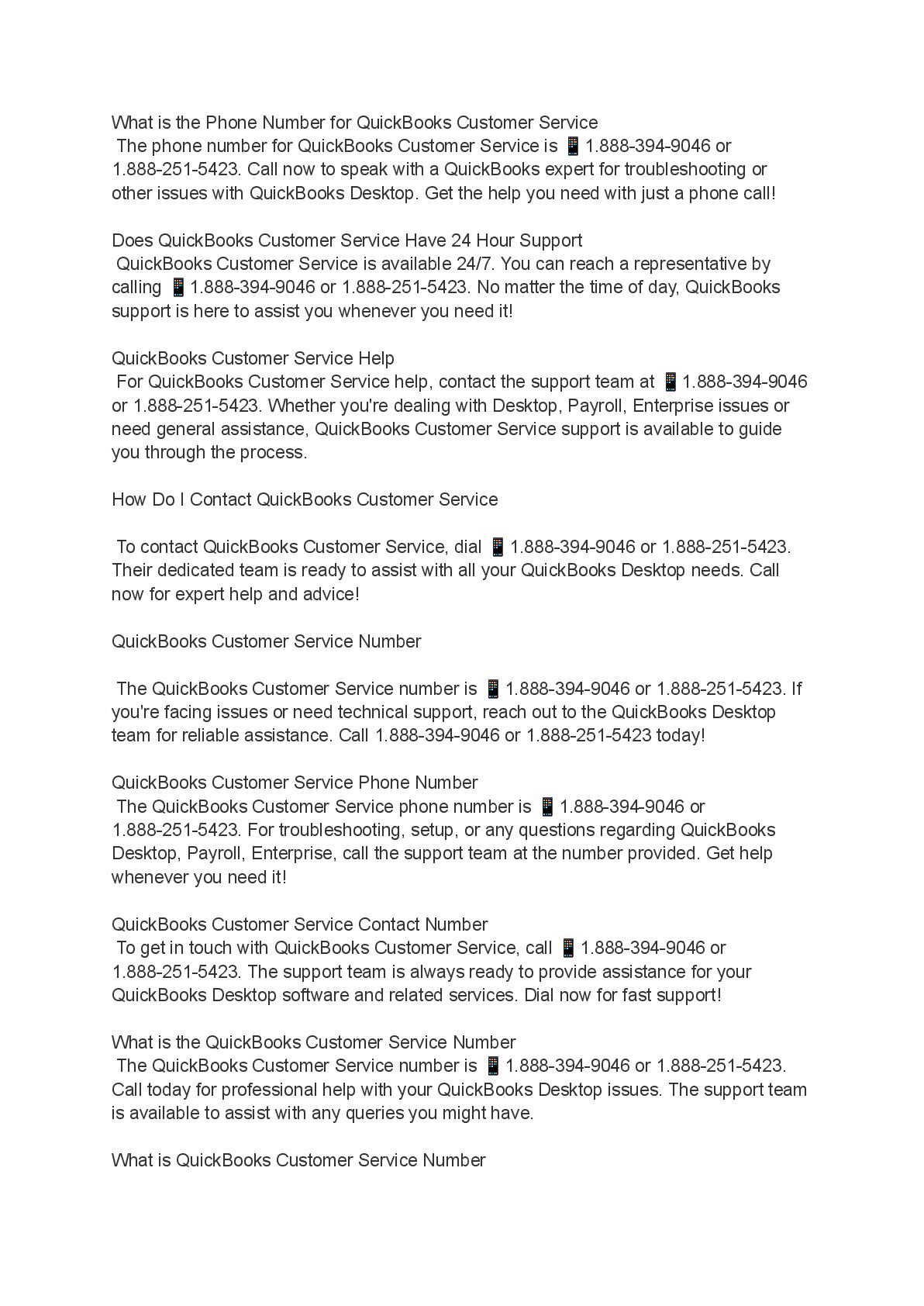 What is the Phone Number for QuickBooks Customer Service
The phone number for QuickBooks Customer Service is 📱1.888-394-9046 or 1.888-251-5423. Call now to speak with a QuickBooks expert for troubleshooting or other issues with QuickBooks Desktop. Get the help you need with just a phone call!

Does QuickBooks Customer Service Have 24 Hour Support
QuickBooks Customer Service is available 24/7. You can reach a representative by calling 📱1.888-394-9046 or 1.888-251-5423. No matter the time of day, QuickBooks support is here to assist you whenever you need it!

QuickBooks Customer Service Help
For QuickBooks Customer Service help, contact the support team at 📱1.888-394-9046 or 1.888-251-5423. Whether you're dealing with Desktop, Payroll, Enterprise issues or need general assistance, QuickBooks Customer Service support is available to guide you through the process.

How Do I Contact QuickBooks Customer Service

To contact QuickBooks Customer Service, dial 📱1.888-394-9046 or 1.888-251-5423. Their dedicated team is ready to assist with all your QuickBooks Desktop needs. Call now for expert help and advice!

QuickBooks Customer Service Number

The QuickBooks Customer Service number is 📱1.888-394-9046 or 1.888-251-5423. If you're facing issues or need technical support, reach out to the QuickBooks Desktop team for reliable assistance. Call 1.888-394-9046 or 1.888-251-5423 today!

QuickBooks Customer Service Phone Number
The QuickBooks Customer Service phone number is 📱1.888-394-9046 or 1.888-251-5423. For troubleshooting, setup, or any questions regarding QuickBooks Desktop, Payroll, Enterprise, call the support team at the number provided. Get help whenever you need it!

QuickBooks Customer Service Contact Number
To get in touch with QuickBooks Customer Service, call 📱1.888-394-9046 or 1.888-251-5423. The support team is always ready to provide assistance for your QuickBooks Desktop software and related services. Dial now for fast support!

What is the QuickBooks Customer Service Number
The QuickBooks Customer Service number is 📱1.888-394-9046 or 1.888-251-5423. Call today for professional help with your QuickBooks Desktop issues. The support team is available to assist with any queries you might have.

What is QuickBooks Customer Service Number